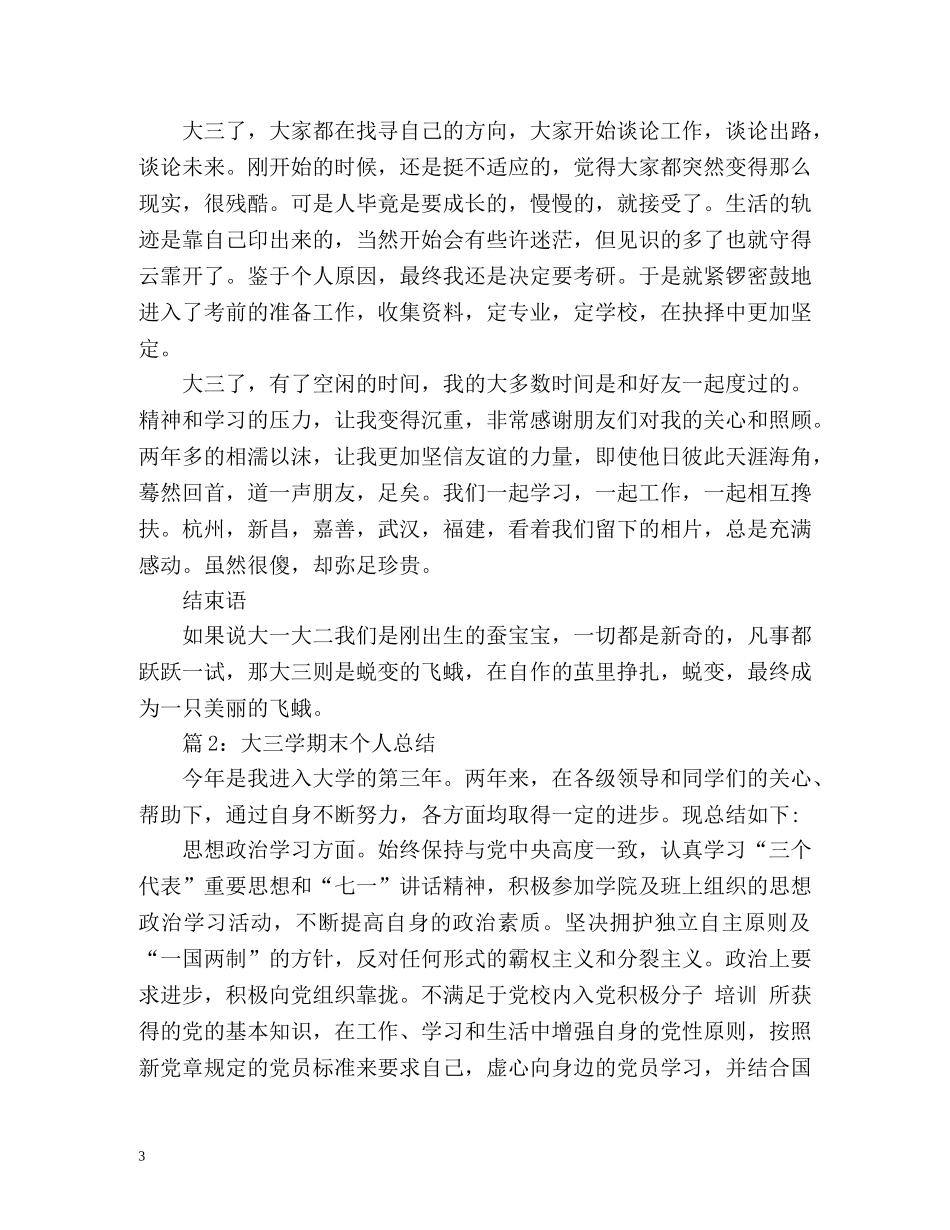 大三了，大家都在找寻自己的方向，大家开始谈论工作，谈论出路，谈论未来。刚开始的时候，还是挺不适应的，觉得大家都突然变得那么现实，很残酷。可是人毕竟是要成长的，慢慢的，就接受了。生活的轨迹是靠自己印出来的，当然开始会有些许迷茫，但见识的多了也就守得云霏开了。鉴于个人原因，最终我还是决定要考研。于是就紧锣密鼓地进入了考前的准备工作，收集资料，定专业，定学校，在抉择中更加坚定。

大三了，有了空闲的时间，我的大多数时间是和好友一起度过的。精神和学习的压力，让我变得沉重，非常感谢朋友们对我的关心和照顾。两年多的相濡以沫，让我更加坚信友谊的力量，即使他日彼此天涯海角，蓦然回首，道一声朋友，足矣。我们一起学习，一起工作，一起相互搀扶。杭州，新昌，嘉善，武汉，福建，看着我们留下的相片，总是充满感动。虽然很傻，却弥足珍贵。

结束语

如果说大一大二我们是刚出生的蚕宝宝，一切都是新奇的，凡事都跃跃一试，那大三则是蜕变的飞蛾，在自作的茧里挣扎，蜕变，最终成为一只美丽的飞蛾。

篇 2：大三学期末个人总结

今年是我进入大学的第三年。两年来，在各级领导和同学们的关心、帮助下，通过自身不断努力，各方面均取得一定的进步。现总结如下:

思想政治学习方面。始终保持与党中央高度一致，认真学习“三个代表”重要思想和“七一”讲话精神，积极参加学院及班上组织的思想政治学习活动，不断提高自身的政治素质。坚决拥护独立自主原则及“一国两制”的方针，反对任何形式的霸权主义和分裂主义。政治上要求进步，积极向党组织靠拢。不满足于党校内入党积极分子 培训 所获得的党的基本知识，在工作、学习和生活中增强自身的党性原则，按照新党章规定的党员标准来要求自己，虚心向身边的党员学习，并结合国

3